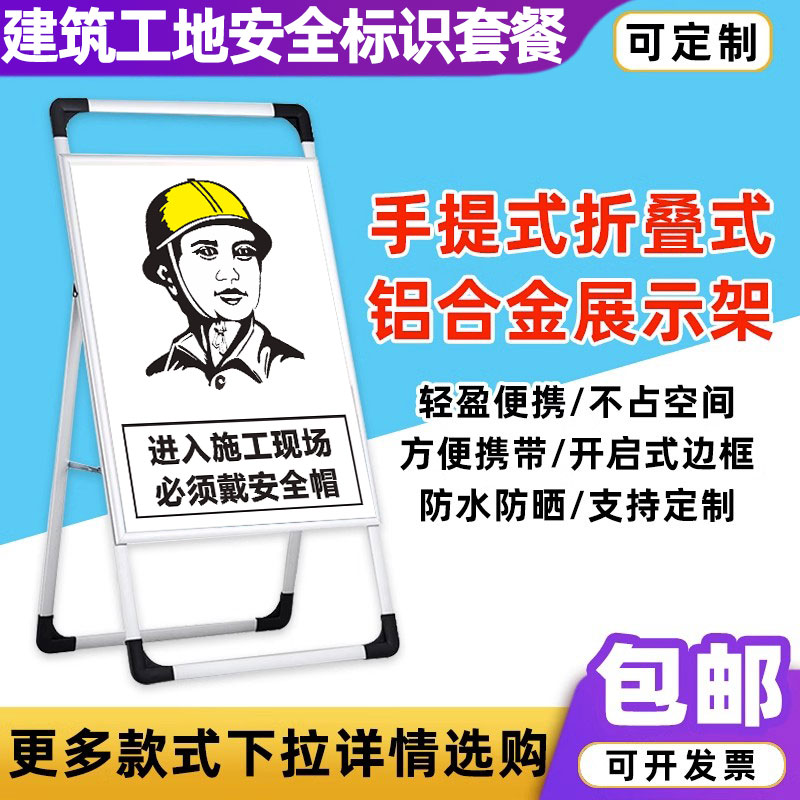 建筑工地安全标识套餐

可定制

进入施工现场
必须戴安全帽

手提式折叠式
铝合金展示架

轻盈便携/不占空间
方便携带/开启式边框
防水防晒/支持定制

包邮

更多款式下拉详情选购

可开发票